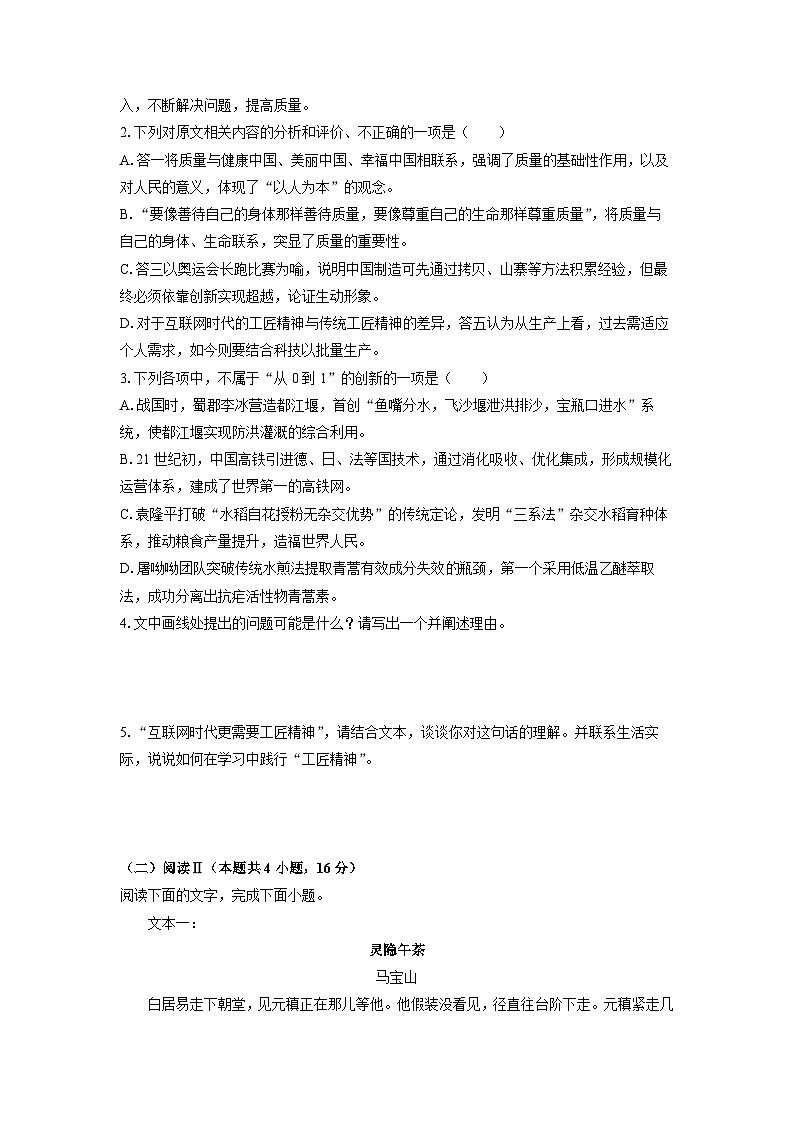 入，不断解决问题，提高质量。

2. 下列对原文相关内容的分析和评价、不正确的一项是（　　）

A. 答一将质量与健康中国、美丽中国、幸福中国相联系，强调了质量的基础性作用，以及对人民的意义，体现了“以人为本”的观念。

B. “要像善待自己的身体那样善待质量，要像尊重自己的生命那样尊重质量”，将质量与自己的身体、生命联系，突显了质量的重要性。

C. 答三以奥运会长跑比赛为喻，说明中国制造可先通过拷贝、山寨等方法积累经验，但最终必须依靠创新实现超越，论证生动形象。

D. 对于互联网时代的工匠精神与传统工匠精神的差异，答五认为从生产上看，过去需适应个人需求，如今则要结合科技以批量生产。

3. 下列各项中，不属于“从 0 到 1”的创新的一项是（　　）

A. 战国时，蜀郡李冰营造都江堰，首创“鱼嘴分水，飞沙堰泄洪排沙，宝瓶口进水”系统，使都江堰实现防洪灌溉的综合利用。

B. 21 世纪初，中国高铁引进德、日、法等国技术，通过消化吸收、优化集成，形成规模化运营体系，建成了世界第一的高铁网。

C. 袁隆平打破“水稻自花授粉无杂交优势”的传统定论，发明“三系法”杂交水稻育种体系，推动粮食产量提升，造福世界人民。

D. 屠呦呦团队突破传统水煎法提取青蒿有效成分失效的瓶颈，第一个采用低温乙醚萃取法，成功分离出抗疟活性物青蒿素。

4. 文中画线处提出的问题可能是什么？请写出一个并阐述理由。

5. “互联网时代更需要工匠精神”，请结合文本，谈谈你对这句话的理解。并联系生活实际，说说如何在学习中践行“工匠精神”。

（二）阅读Ⅱ（本题共 4 小题，16 分）

阅读下面的文字，完成下面小题。

文本一：

灵隐午茶

马宝山

白居易走下朝堂，见元稹正在那儿等他。他假装没看见，径直往台阶下走。元稹紧走几